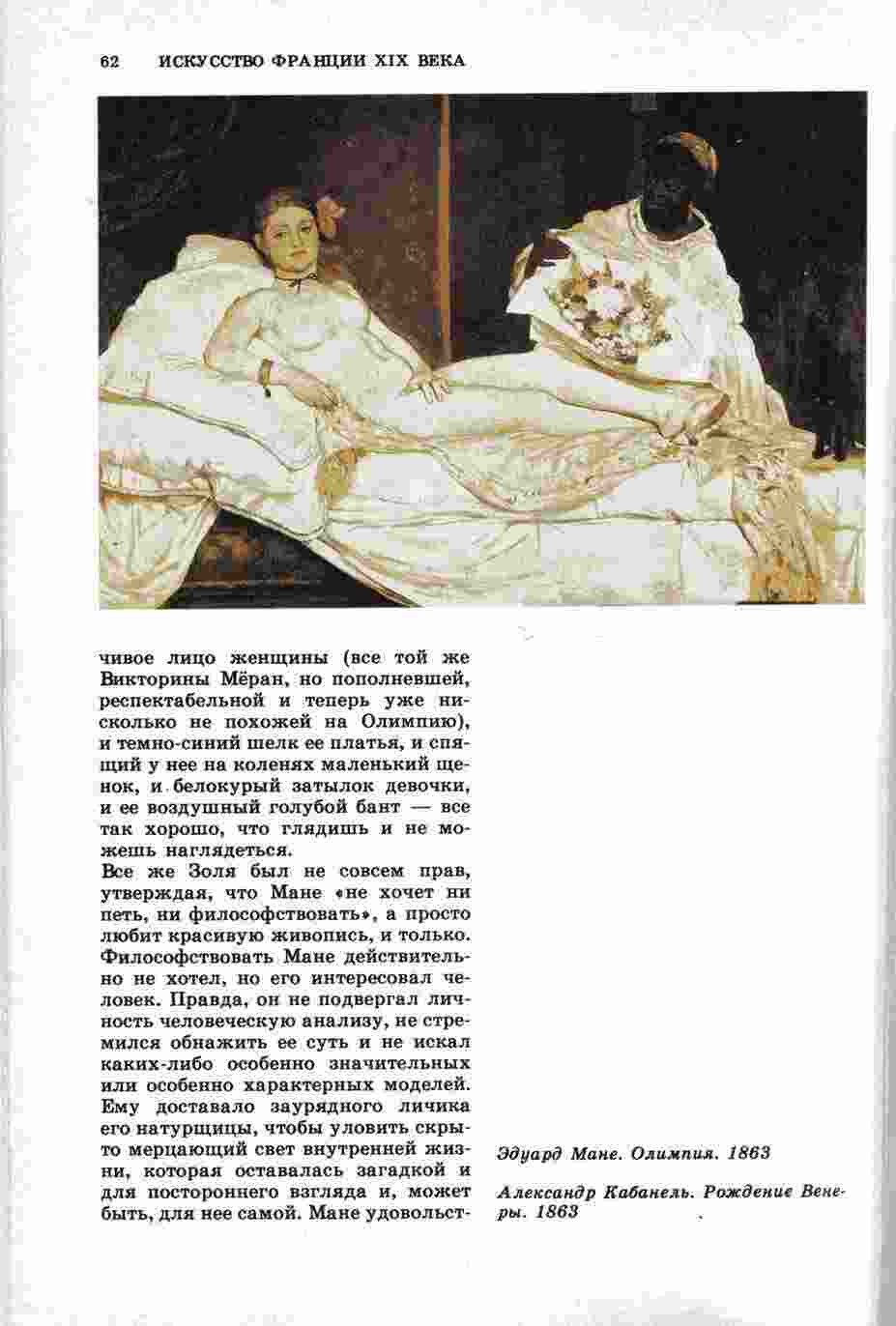 62 ИСКУССТВО ФРАНЦИИ XIX ВЕКА

чивое лицо женщины (все той же Викторины Мёран, но пополневшей, респектабельной и теперь уже нисколько не похожей на Олимпию), и темно-синий шелк ее платья, и спящий у нее на коленях маленький щенок, и белокурый затылок девочки, и ее воздушный голубой бант — все так хорошо, что глядишь и не можешь наглядеться.

Все же Золя был не совсем прав, утверждая, что Мане «не хочет ни петь, ни философствовать», а просто любит красивую живопись, и только. Философствовать Мане действительно не хотел, но его интересовал человек. Правда, он не подвергал личность человеческую анализу, не стремился обнажить ее суть и не искал каких-либо особенно значительных или особенно характерных моделей. Ему доставало заурядного личика его натурщицы, чтобы уловить скрыто мерцающий свет внутренней жизни, которая оставалась загадкой и для постороннего взгляда и, может быть, для нее самой. Мане удовольст-

Эдуард Мане. Олимпия. 1863

Александр Кабанель. Рождение Венеры. 1863